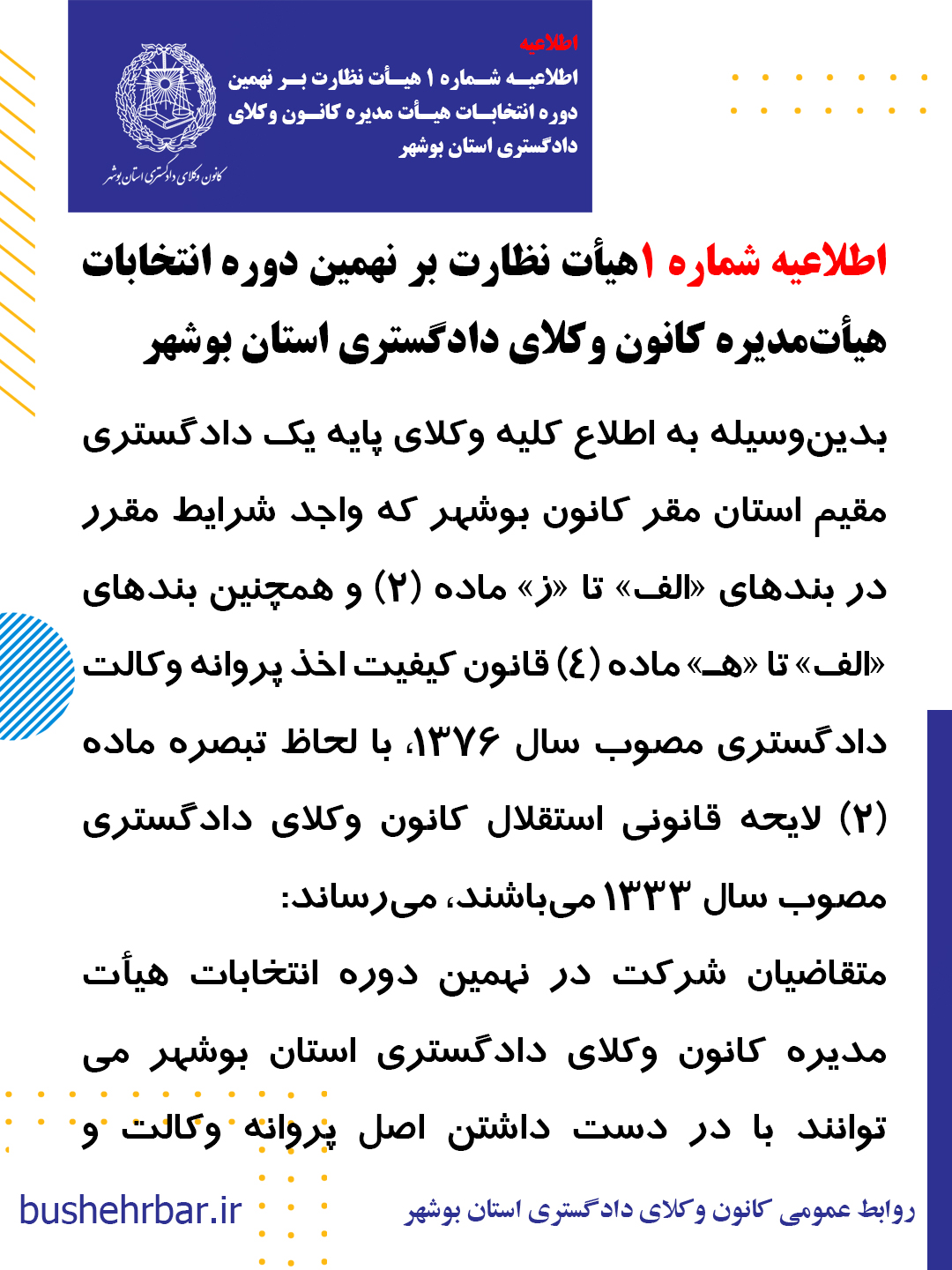 اطلاعیه
اطلاعیه شماره ۱ هیأت نظارت بر نهمین دوره انتخابات هیأت مدیره کانون وکلای دادگستری استان بوشهر

کانون وکلای دادگستری استان بوشهر

اطلاعیه شماره ۱هیأت نظارت بر نهمین دوره انتخابات هیأت‌مدیره کانون وکلای دادگستری استان بوشهر

بدین‌وسیله به اطلاع کلیه وکلای پایه یک دادگستری مقیم استان مقر کانون بوشهر که واجد شرایط مقرر در بندهای «الف» تا «ز» ماده (۲) و همچنین بندهای «الف» تا «هـ» ماده (٤) قانون کیفیت اخذ پروانه وکالت دادگستری مصوب سال ۱۳۷۶، با لحاظ تبصره ماده (۲) لایحه قانونی استقلال کانون وکلای دادگستری مصوب سال ۱۳۳۳ می‌باشند، می‌رساند:

متقاضیان شرکت در نهمین دوره انتخابات هیأت مدیره کانون وکلای دادگستری استان بوشهر می توانند با در دست داشتن اصل پروانه وکالت و

bushehrbar.ir
روابط عمومی کانون وکلای دادگستری استان بوشهر